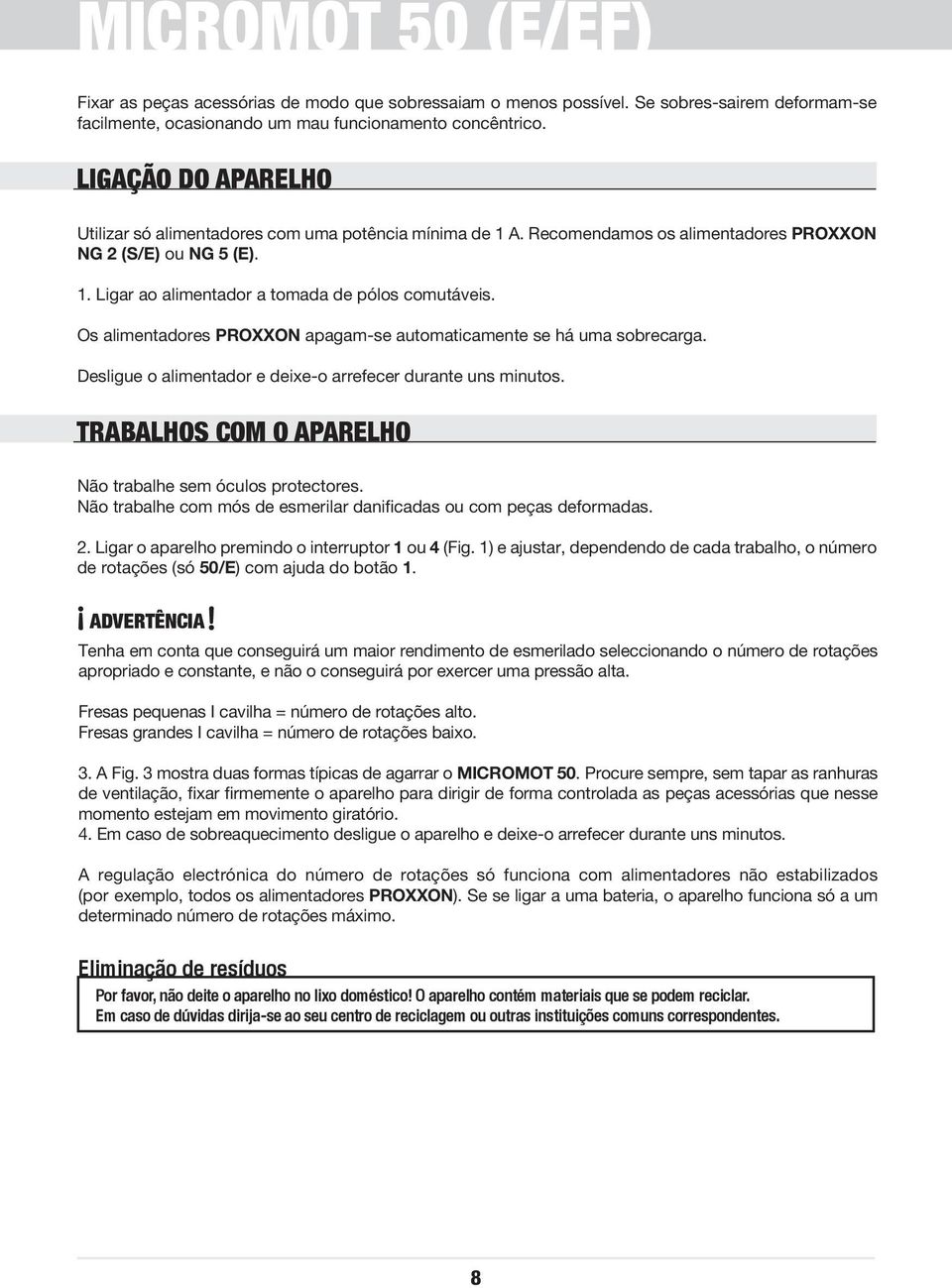 MICROMOT 50 (E/EF)

Fixar as peças acessórias de modo que sobressaiam o menos possível. Se sobres-sairem deformam-se facilmente, ocasionando um mau funcionamento concêntrico.

LIGAÇÃO DO APARELHO

Utilizar só alimentadores com uma potência mínima de 1 A. Recomendamos os alimentadores PROXXON NG 2 (S/E) ou NG 5 (E).

1. Ligar ao alimentador a tomada de pólos comutáveis.

Os alimentadores PROXXON apagam-se automaticamente se há uma sobrecarga.

Desligue o alimentador e deixe-o arrefecer durante uns minutos.

TRABALHOS COM O APARELHO

Não trabalhe sem óculos protectores.
Não trabalhe com mós de esmerilar danificadas ou com peças deformadas.

2. Ligar o aparelho premindo o interruptor 1 ou 4 (Fig. 1) e ajustar, dependendo de cada trabalho, o número de rotações (só 50/E) com ajuda do botão 1.

¡ ADVERTÊNCIA !

Tenha em conta que conseguirá um maior rendimento de esmerilado seleccionando o número de rotações apropriado e constante, e não o conseguirá por exercer uma pressão alta.

Fresas pequenas I cavilha = número de rotações alto.
Fresas grandes I cavilha = número de rotações baixo.

3. A Fig. 3 mostra duas formas típicas de agarrar o MICROMOT 50. Procure sempre, sem tapar as ranhuras de ventilação, fixar firmemente o aparelho para dirigir de forma controlada as peças acessórias que nesse momento estejam em movimento giratório.
4. Em caso de sobreaquecimento desligue o aparelho e deixe-o arrefecer durante uns minutos.

A regulação electrónica do número de rotações só funciona com alimentadores não estabilizados (por exemplo, todos os alimentadores PROXXON). Se se ligar a uma bateria, o aparelho funciona só a um determinado número de rotações máximo.

Eliminação de resíduos

Por favor, não deite o aparelho no lixo doméstico! O aparelho contém materiais que se podem reciclar.
Em caso de dúvidas dirija-se ao seu centro de reciclagem ou outras instituições comuns correspondentes.

8